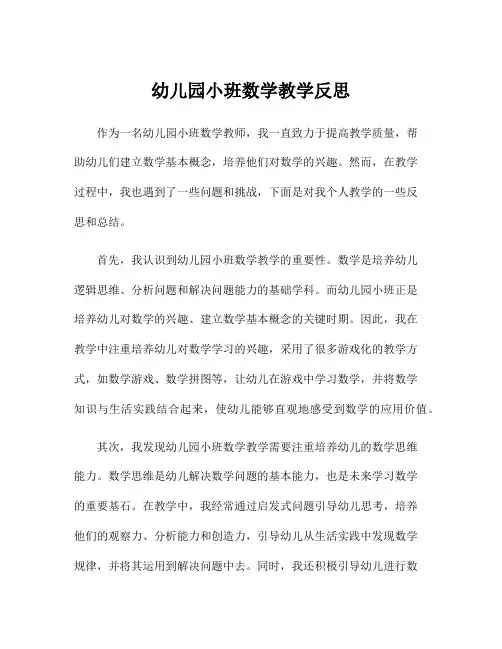 幼儿园小班数学教学反思

作为一名幼儿园小班数学教师，我一直致力于提高教学质量，帮助幼儿们建立数学基本概念，培养他们对数学的兴趣。然而，在教学过程中，我也遇到了一些问题和挑战，下面是对我个人教学的一些反思和总结。

首先，我认识到幼儿园小班数学教学的重要性。数学是培养幼儿逻辑思维、分析问题和解决问题能力的基础学科。而幼儿园小班正是培养幼儿对数学的兴趣、建立数学基本概念的关键时期。因此，我在教学中注重培养幼儿对数学学习的兴趣，采用了很多游戏化的教学方式，如数学游戏、数学拼图等，让幼儿在游戏中学习数学，并将数学知识与生活实践结合起来，使幼儿能够直观地感受到数学的应用价值。

其次，我发现幼儿园小班数学教学需要注重培养幼儿的数学思维能力。数学思维是幼儿解决数学问题的基本能力，也是未来学习数学的重要基石。在教学中，我经常通过启发式问题引导幼儿思考，培养他们的观察力、分析能力和创造力，引导幼儿从生活实践中发现数学规律，并将其运用到解决问题中去。同时，我还积极引导幼儿进行数